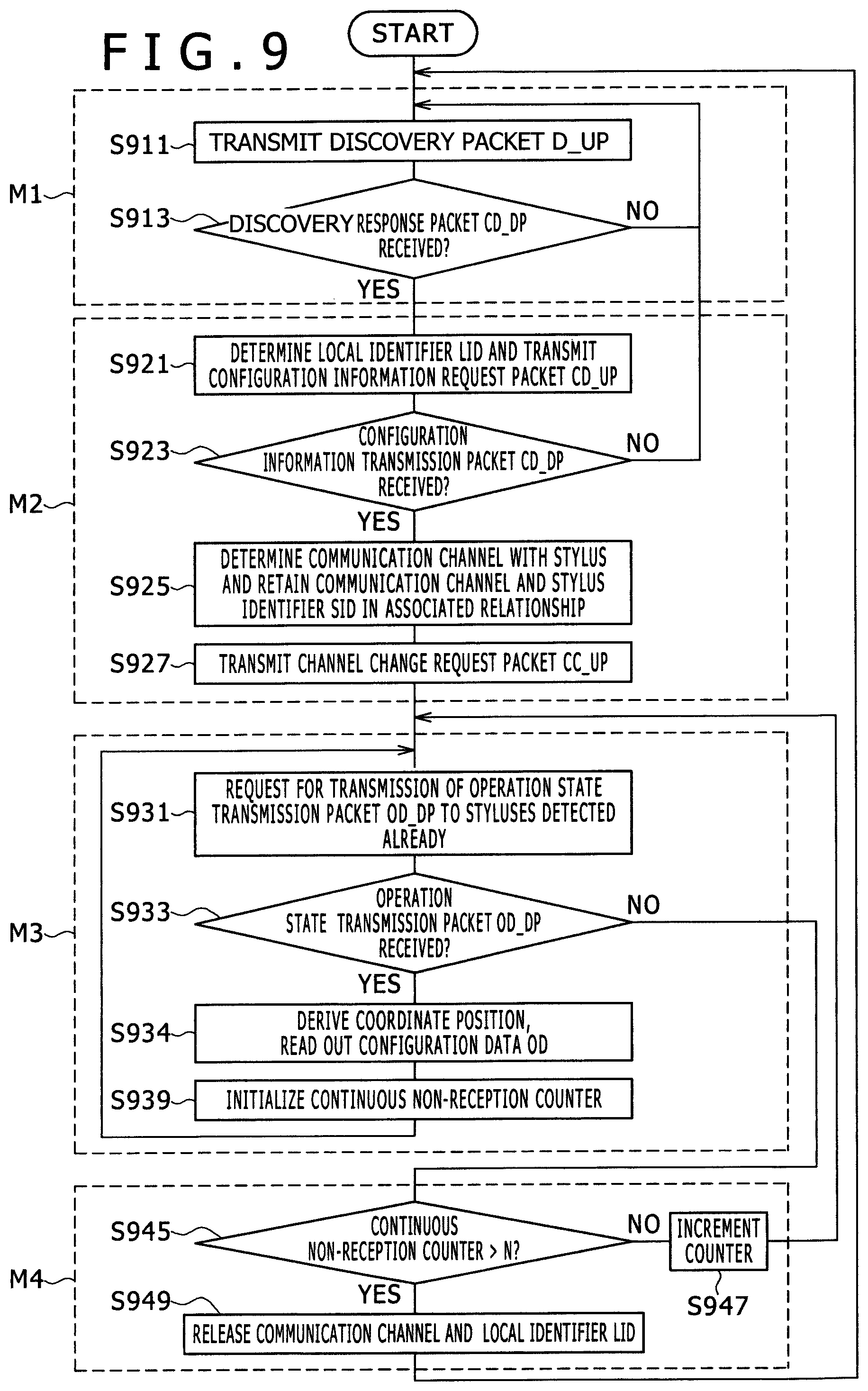 FIG.9

START

M1

S911 TRANSMIT DISCOVERY PACKET D_UP

S913 DISCOVERY RESPONSE PACKET CD_DP RECEIVED?

NO

YES

M2

S921 DETERMINE LOCAL IDENTIFIER LID AND TRANSMIT CONFIGURATION INFORMATION REQUEST PACKET CD_UP

S923 CONFIGURATION INFORMATION TRANSMISSION PACKET CD_DP RECEIVED?

NO

YES

S925 DETERMINE COMMUNICATION CHANNEL WITH STYLUS AND RETAIN COMMUNICATION CHANNEL AND STYLUS IDENTIFIER SID IN ASSOCIATED RELATIONSHIP

S927 TRANSMIT CHANNEL CHANGE REQUEST PACKET CC_UP

M3

S931 REQUEST FOR TRANSMISSION OF OPERATION STATE TRANSMISSION PACKET OD_DP TO STYLUSES DETECTED ALREADY

S933 OPERATION STATE TRANSMISSION PACKET OD_DP RECEIVED?

NO

YES

S934 DERIVE COORDINATE POSITION, READ OUT CONFIGURATION DATA OD

S939 INITIALIZE CONTINUOUS NON-RECEPTION COUNTER

M4

S945 CONTINUOUS NON-RECEPTION COUNTER > N?

NO

INCREMENT COUNTER

S947

YES

S949 RELEASE COMMUNICATION CHANNEL AND LOCAL IDENTIFIER LID